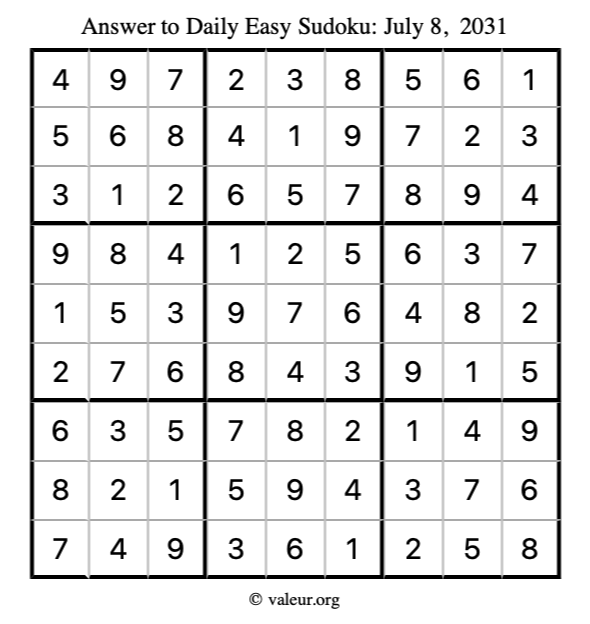 Answer to Daily Easy Sudoku: July 8, 2031

| | | | | | | | | |
|---|---|---|---|---|---|---|---|---|
| 4 | 9 | 7 | 2 | 3 | 8 | 5 | 6 | 1 |
| 5 | 6 | 8 | 4 | 1 | 9 | 7 | 2 | 3 |
| 3 | 1 | 2 | 6 | 5 | 7 | 8 | 9 | 4 |
| 9 | 8 | 4 | 1 | 2 | 5 | 6 | 3 | 7 |
| 1 | 5 | 3 | 9 | 7 | 6 | 4 | 8 | 2 |
| 2 | 7 | 6 | 8 | 4 | 3 | 9 | 1 | 5 |
| 6 | 3 | 5 | 7 | 8 | 2 | 1 | 4 | 9 |
| 8 | 2 | 1 | 5 | 9 | 4 | 3 | 7 | 6 |
| 7 | 4 | 9 | 3 | 6 | 1 | 2 | 5 | 8 |

© valeur.org